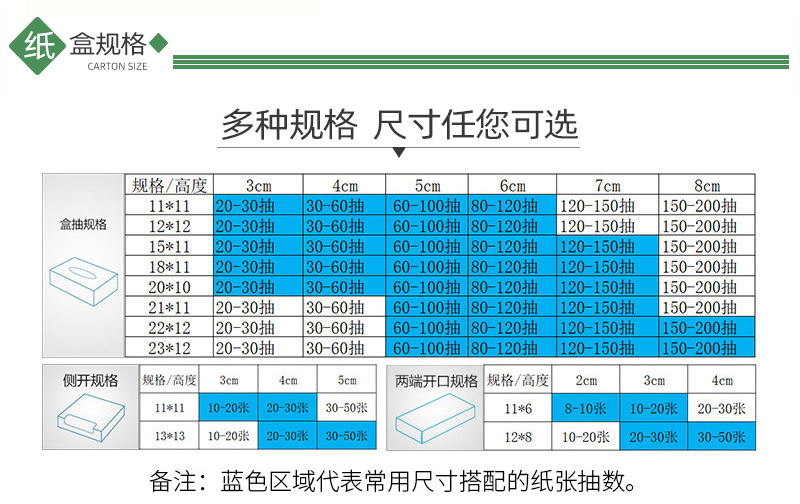 纸盒规格
CARTON SIZE

多种规格 尺寸任您可选

盒抽规格

| 规格/高度 | 3cm | 4cm | 5cm | 6cm | 7cm | 8cm |
|---|---|---|---|---|---|---|
| 11*11 | 20-30抽 | 30-60抽 | 60-100抽 | 80-120抽 | 120-150抽 | 150-200抽 |
| 12*12 | 20-30抽 | 30-60抽 | 60-100抽 | 80-120抽 | 120-150抽 | 150-200抽 |
| 15*11 | 20-30抽 | 30-60抽 | 60-100抽 | 80-120抽 | 120-150抽 | 150-200抽 |
| 18*11 | 20-30抽 | 30-60抽 | 60-100抽 | 80-120抽 | 120-150抽 | 150-200抽 |
| 20*10 | 20-30抽 | 30-60抽 | 60-100抽 | 80-120抽 | 120-150抽 | 150-200抽 |
| 21*11 | 20-30抽 | 30-60抽 | 60-100抽 | 80-120抽 | 120-150抽 | 150-200抽 |
| 22*12 | 20-30抽 | 30-60抽 | 60-100抽 | 80-120抽 | 120-150抽 | 150-200抽 |
| 23*12 | 20-30抽 | 30-60抽 | 60-100抽 | 80-120抽 | 120-150抽 | 150-200抽 |

侧开规格

| 规格/高度 | 3cm | 4cm | 5cm |
|---|---|---|---|
| 11*11 | 10-20张 | 20-30张 | 30-50张 |
| 13*13 | 10-20张 | 20-30张 | 30-50张 |

两端开口规格

| 规格/高度 | 2cm | 3cm | 4cm |
|---|---|---|---|
| 11*6 | 8-10张 | 10-20张 | 20-30张 |
| 12*8 | 10-20张 | 20-30张 | 30-50张 |

备注：蓝色区域代表常用尺寸搭配的纸张抽数。